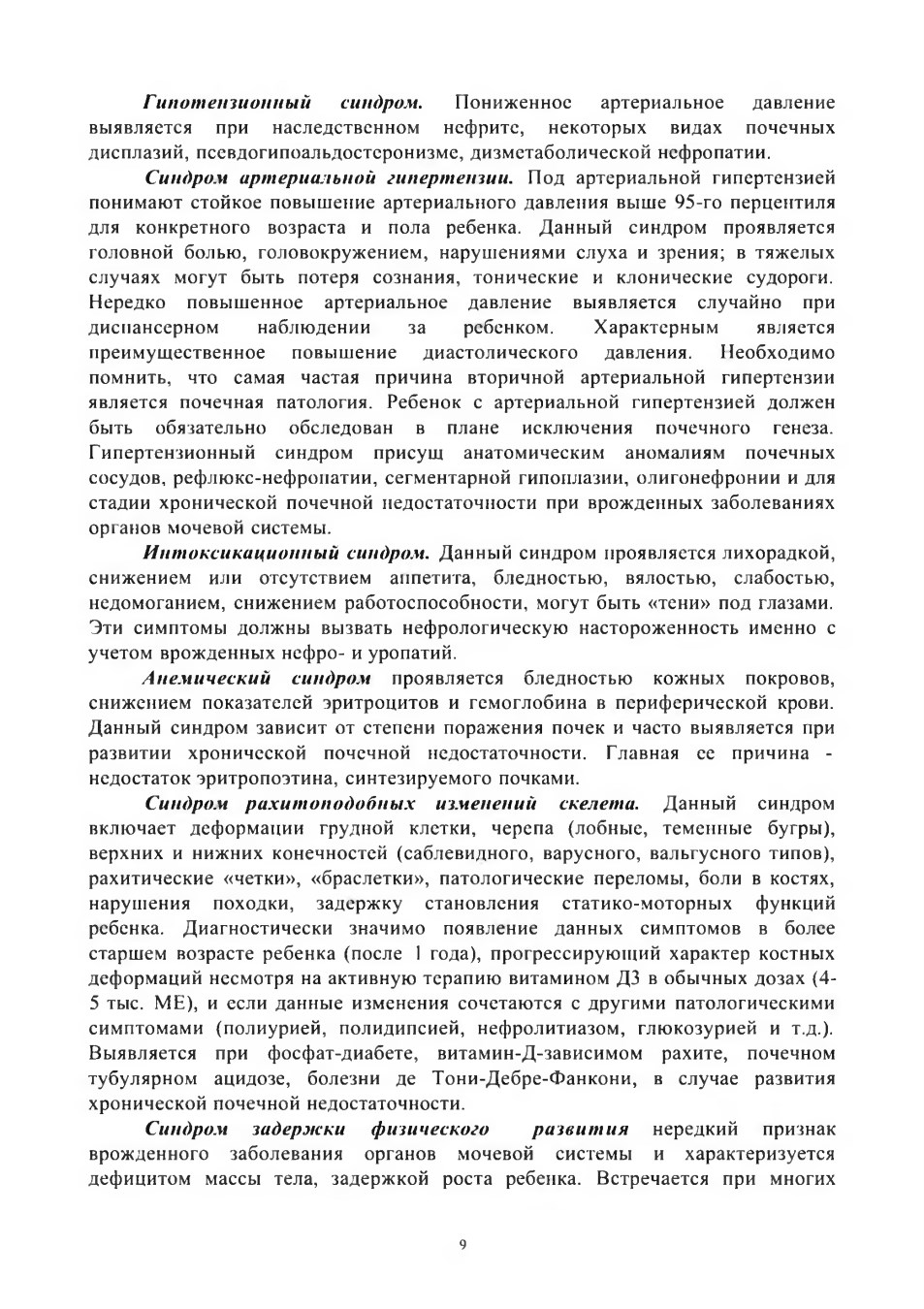 Гипотензионный синдром. Пониженное артериальное давление выявляется при наследственном нефрите, некоторых видах почечных дисплазий, псевдогипоальдостеронизме, дизметаболической нефропатии.

Синдром артериальной гипертензии. Под артериальной гипертензией понимают стойкое повышение артериального давления выше 95-го перцентиля для конкретного возраста и пола ребенка. Данный синдром проявляется головной болью, головокружением, нарушениями слуха и зрения; в тяжелых случаях могут быть потеря сознания, тонические и клонические судороги. Нередко повышенное артериальное давление выявляется случайно при диспансерном наблюдении за ребенком. Характерным является преимущественное повышение диастолического давления. Необходимо помнить, что самая частая причина вторичной артериальной гипертензии является почечная патология. Ребенок с артериальной гипертензией должен быть обязательно обследован в плане исключения почечного генеза. Гипертензионный синдром присущ анатомическим аномалиям почечных сосудов, рефлюкс-нефропатии, сегментарной гипоплазии, олигонефронии и для стадии хронической почечной недостаточности при врожденных заболеваниях органов мочевой системы.

Интоксикационный синдром. Данный синдром проявляется лихорадкой, снижением или отсутствием аппетита, бледностью, вялостью, слабостью, недомоганием, снижением работоспособности, могут быть «тени» под глазами. Эти симптомы должны вызвать нефрологическую настороженность именно с учетом врожденных нефро- и уропатий.

Анемический синдром проявляется бледностью кожных покровов, снижением показателей эритроцитов и гемоглобина в периферической крови. Данный синдром зависит от степени поражения почек и часто выявляется при развитии хронической почечной недостаточности. Главная ее причина - недостаток эритропоэтина, синтезируемого почками.

Синдром рахитоподобных изменений скелета. Данный синдром включает деформации грудной клетки, черепа (лобные, теменные бугры), верхних и нижних конечностей (саблевидного, варусного, вальгусного типов), рахитические «четки», «браслетки», патологические переломы, боли в костях, нарушения походки, задержку становления статико-моторных функций ребенка. Диагностически значимо появление данных симптомов в более старшем возрасте ребенка (после 1 года), прогрессирующий характер костных деформаций несмотря на активную терапию витамином Д3 в обычных дозах (4-5 тыс. МЕ), и если данные изменения сочетаются с другими патологическими симптомами (полиурией, полидипсией, нефролитиазом, глюкозурией и т.д.). Выявляется при фосфат-диабете, витамин-Д-зависимом рахите, почечном тубулярном ацидозе, болезни де Тони-Дебре-Фанкони, в случае развития хронической почечной недостаточности.

Синдром задержки физического развития нередкий признак врожденного заболевания органов мочевой системы и характеризуется дефицитом массы тела, задержкой роста ребенка. Встречается при многих

9